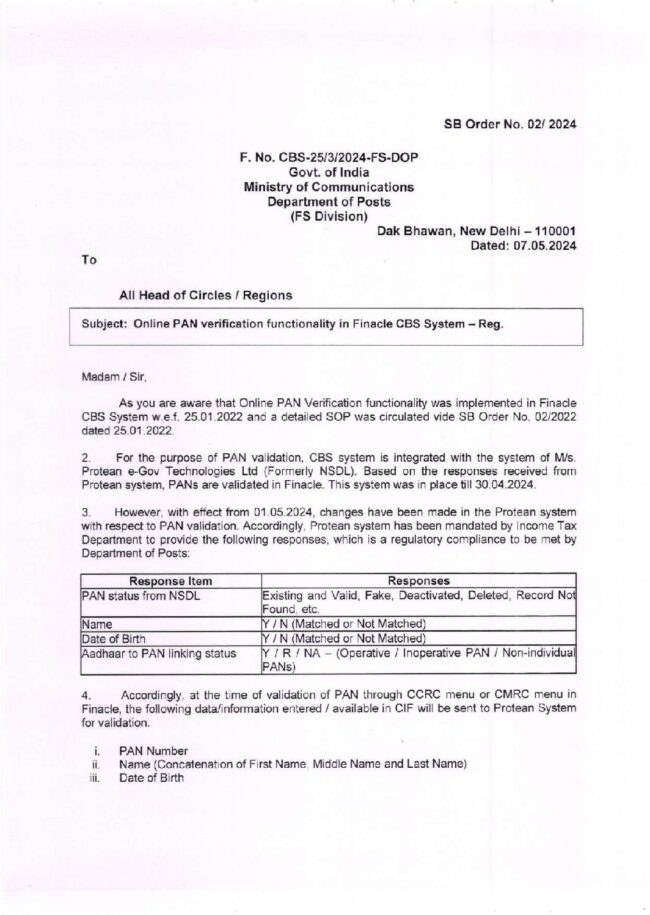 SB Order No. 02/ 2024

F. No. CBS-25/3/2024-FS-DOP
Govt. of India
Ministry of Communications
Department of Posts
(FS Division)

Dak Bhawan, New Delhi – 110001
Dated: 07.05.2024

To

All Head of Circles / Regions

Subject: Online PAN verification functionality in Finacle CBS System – Reg.

Madam / Sir,

As you are aware that Online PAN Verification functionality was implemented in Finacle CBS System w.e.f. 25.01.2022 and a detailed SOP was circulated vide SB Order No. 02/2022 dated 25.01.2022.

2. For the purpose of PAN validation, CBS system is integrated with the system of M/s. Protean e-Gov Technologies Ltd (Formerly NSDL). Based on the responses received from Protean system, PANs are validated in Finacle. This system was in place till 30.04.2024.

3. However, with effect from 01.05.2024, changes have been made in the Protean system with respect to PAN validation. Accordingly, Protean system has been mandated by Income Tax Department to provide the following responses, which is a regulatory compliance to be met by Department of Posts:

| Response Item | Responses |
|---|---|
| PAN status from NSDL | Existing and Valid, Fake, Deactivated, Deleted, Record Not Found, etc. |
| Name | Y / N (Matched or Not Matched) |
| Date of Birth | Y / N (Matched or Not Matched) |
| Aadhaar to PAN linking status | Y / R / NA – (Operative / Inoperative PAN / Non-individual PANs) |

4. Accordingly, at the time of validation of PAN through CCRC menu or CMRC menu in Finacle, the following data/information entered / available in CIF will be sent to Protean System for validation.

i. PAN Number
ii. Name (Concatenation of First Name, Middle Name and Last Name)
iii. Date of Birth